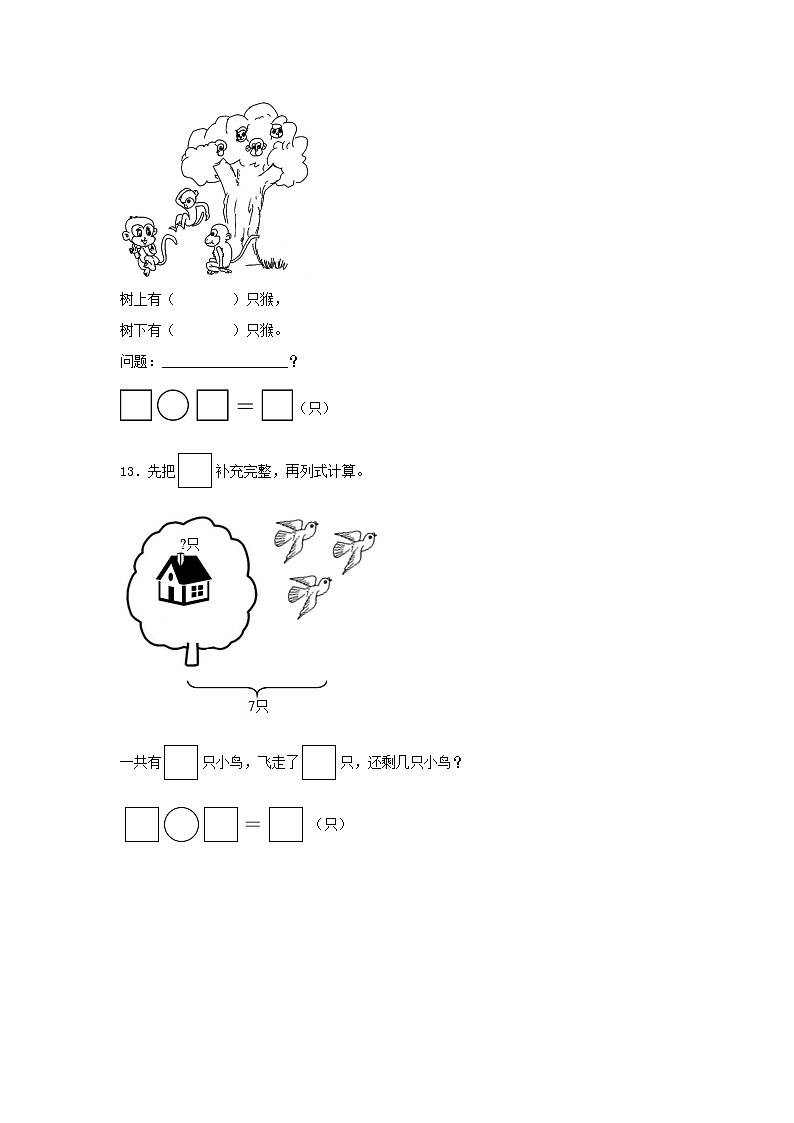 树上有（　　　）只猴，

树下有（　　　）只猴。

问题：________________？

□○□＝□（只）

13．先把□补充完整，再列式计算。

?只

7只

一共有□只小鸟，飞走了□只，还剩几只小鸟？

□○□＝□（只）